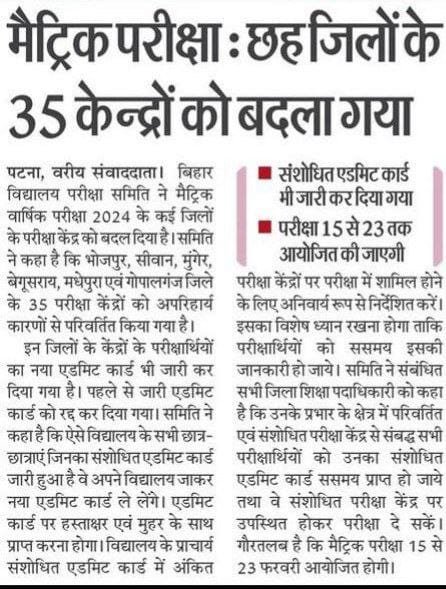 मैट्रिक परीक्षा : छह जिलों के 35 केन्द्रों को बदला गया

पटना, वरीय संवाददाता। बिहार विद्यालय परीक्षा समिति ने मैट्रिक वार्षिक परीक्षा 2024 के कई जिलों के परीक्षा केंद्र को बदल दिया है। समिति ने कहा है कि भोजपुर, सीवान, मुंगेर, बेगूसराय, मधेपुरा एवं गोपालगंज जिले के 35 परीक्षा केंद्रों को अपरिहार्य कारणों से परिवर्तित किया गया है।

इन जिलों के केंद्रों के परीक्षार्थियों का नया एडमिट कार्ड भी जारी कर दिया गया है। पहले से जारी एडमिट कार्ड को रद्द कर दिया गया। समिति ने कहा है कि ऐसे विद्यालय के सभी छात्र-छात्राएं जिनका संशोधित एडमिट कार्ड जारी हुआ है वे अपने विद्यालय जाकर नया एडमिट कार्ड ले लेंगे। एडमिट कार्ड पर हस्ताक्षर एवं मुहर के साथ प्राप्त करना होगा। विद्यालय के प्राचार्य संशोधित एडमिट कार्ड में अंकित

■ संशोधित एडमिट कार्ड भी जारी कर दिया गया
■ परीक्षा 15 से 23 तक आयोजित की जाएगी

परीक्षा केंद्रों पर परीक्षा में शामिल होने के लिए अनिवार्य रूप से निर्देशित करें। इसका विशेष ध्यान रखना होगा ताकि परीक्षार्थियों को ससमय इसकी जानकारी हो जाये। समिति ने संबंधित सभी जिला शिक्षा पदाधिकारी को कहा है कि उनके प्रभार के क्षेत्र में परिवर्तित एवं संशोधित परीक्षा केंद्र से संबद्ध सभी परीक्षार्थियों को उनका संशोधित एडमिट कार्ड ससमय प्राप्त हो जाये तथा वे संशोधित परीक्षा केंद्र पर उपस्थित होकर परीक्षा दे सकें। गौरतलब है कि मैट्रिक परीक्षा 15 से 23 फरवरी आयोजित होगी।